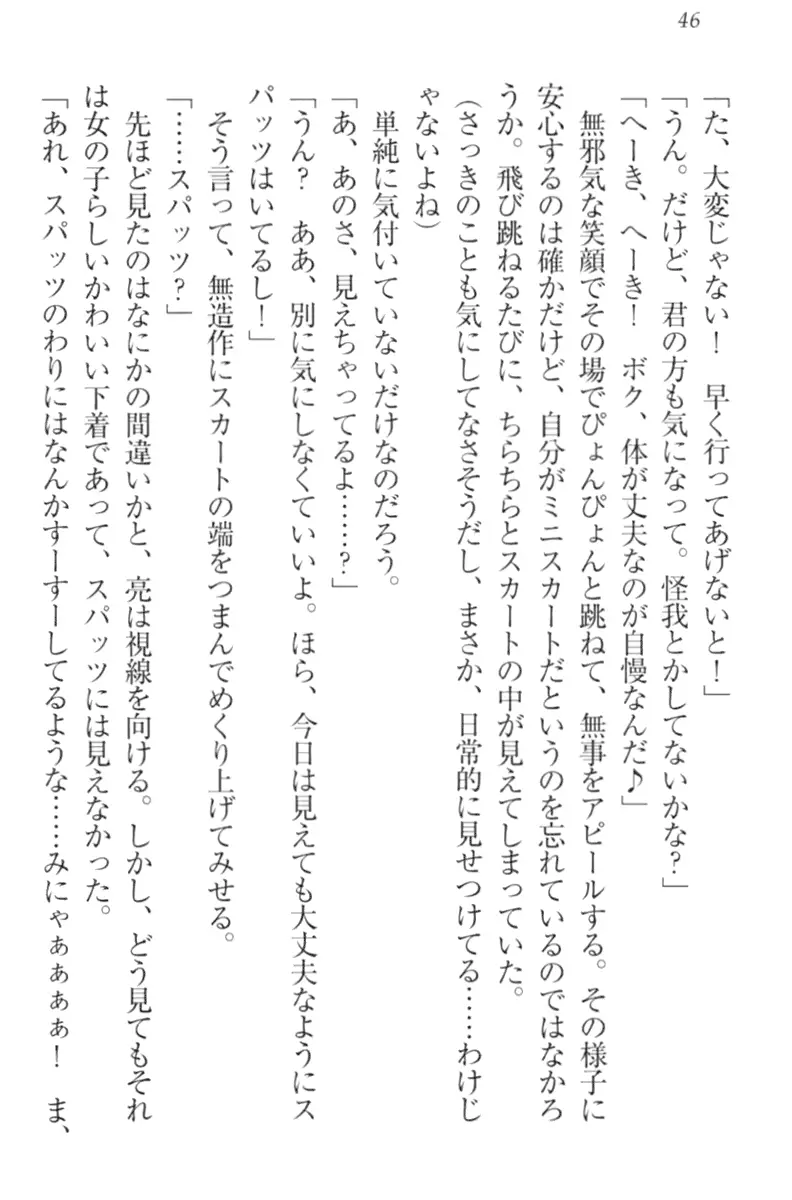 46

「た、大変じゃない！　早く行ってあげないと！」

「うん。だけど、君の方も気になって。怪我とかしてないかな？」

「へーき、へーき！　ボク、体が丈夫なのが自慢なんだ♪」

無邪気な笑顔でその場でぴょんぴょんと跳ねて、無事をアピールする。その様子に安心するのは確かだけど、自分がミニスカートだというのを忘れているのではなかろうか。飛び跳ねるたびに、ちらちらとスカートの中が見えてしまっていた。

（さっきのことも気にしてなさそうだし、まさか、日常的に見せつけてる……わけじゃないよね）

単純に気付いていないだけなのだろう。

「あ、あのさ、見えちゃってるよ……？」

「うん？　ああ、別に気にしなくていいよ。ほら、今日は見えても大丈夫なようにスパッツはいてるし！」

そう言って、無造作にスカートの端をつまんでめくり上げてみせる。

「……スパッツ？」

先ほど見たのはなにかの間違いかと、亮は視線を向ける。しかし、どう見てもそれは女の子らしいかわいい下着であって、スパッツには見えなかった。

「あれ、スパッツのわりにはなんかすーすーしてるような……みにゃぁぁぁぁ！　ま、